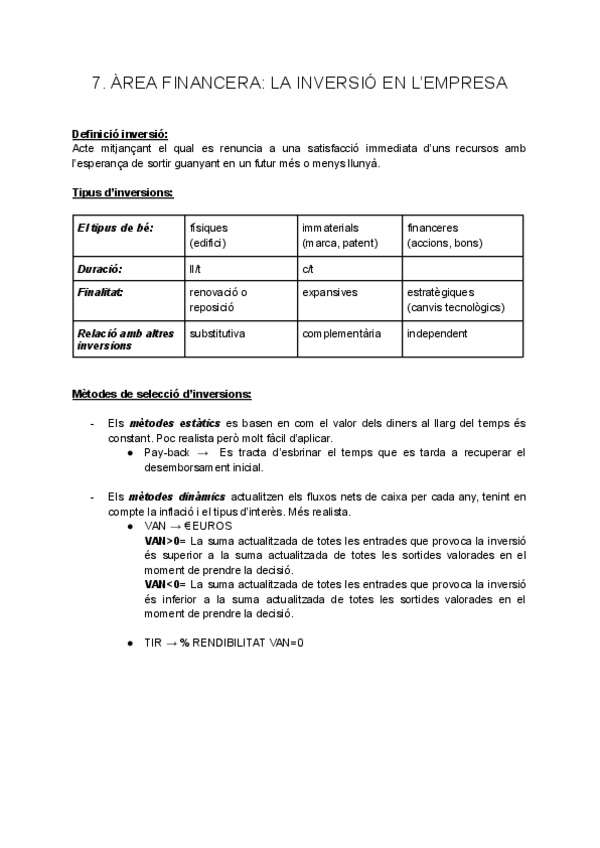 7. ÀREA FINANCERA: LA INVERSIÓ EN L'EMPRESA

Definició inversió:
Acte mitjançant el qual es renuncia a una satisfacció immediata d'uns recursos amb l'esperança de sortir guanyant en un futur més o menys llunyà.

Tipus d'inversions:

| El tipus de bé: | físiques (edifici) | immaterials (marca, patent) | financeres (accions, bons) |
|---|---|---|---|
| Duració: | ll/t | c/t | |
| Finalitat: | renovació o reposició | expansives | estratègiques (canvis tecnològics) |
| Relació amb altres inversions | substitutiva | complementària | independent |

Mètodes de selecció d'inversions:

- Els mètodes estàtics es basen en com el valor dels diners al llarg del temps és constant. Poc realista però molt fàcil d'aplicar.
  ● Pay-back → Es tracta d'esbrinar el temps que es tarda a recuperar el desemborsament inicial.

- Els mètodes dinàmics actualitzen els fluxos nets de caixa per cada any, tenint en compte la inflació i el tipus d'interès. Més realista.
  ● VAN → €EUROS
  VAN>0= La suma actualitzada de totes les entrades que provoca la inversió és superior a la suma actualitzada de totes les sortides valorades en el moment de prendre la decisió.
  VAN<0= La suma actualitzada de totes les entrades que provoca la inversió és inferior a la suma actualitzada de totes les sortides valorades en el moment de prendre la decisió.

  ● TIR → % RENDIBILITAT VAN=0